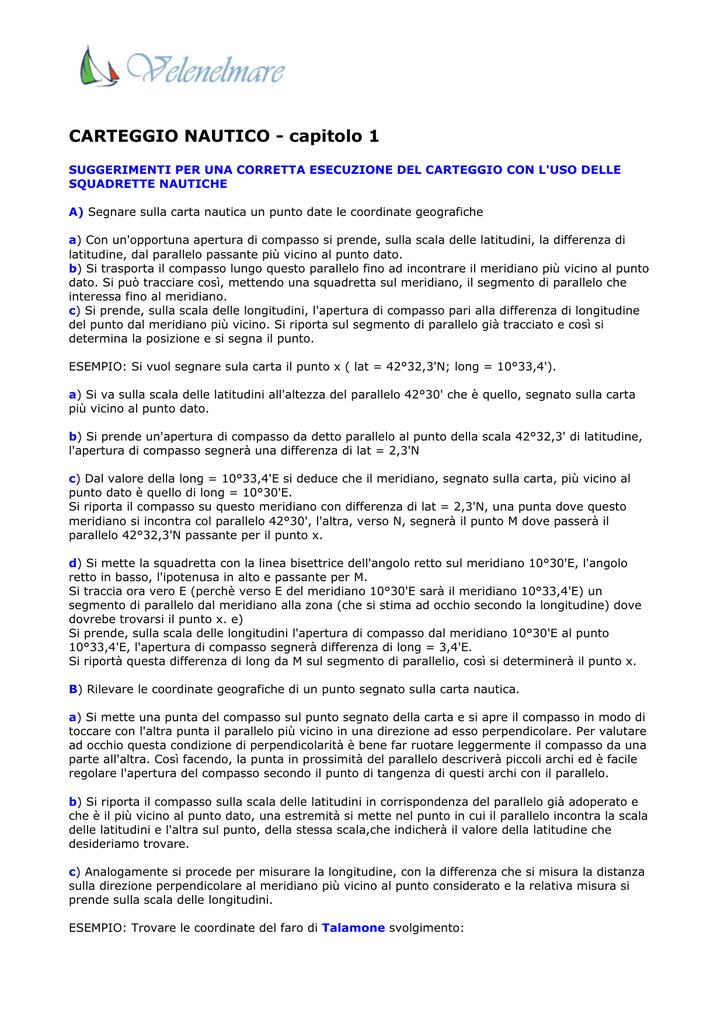 Velenelmare

CARTEGGIO NAUTICO - capitolo 1

SUGGERIMENTI PER UNA CORRETTA ESECUZIONE DEL CARTEGGIO CON L'USO DELLE SQUADRETTE NAUTICHE

A) Segnare sulla carta nautica un punto date le coordinate geografiche

a) Con un'opportuna apertura di compasso si prende, sulla scala delle latitudini, la differenza di latitudine, dal parallelo passante più vicino al punto dato.
b) Si trasporta il compasso lungo questo parallelo fino ad incontrare il meridiano più vicino al punto dato. Si può tracciare così, mettendo una squadretta sul meridiano, il segmento di parallelo che interessa fino al meridiano.
c) Si prende, sulla scala delle longitudini, l'apertura di compasso pari alla differenza di longitudine del punto dal meridiano più vicino. Si riporta sul segmento di parallelo già tracciato e così si determina la posizione e si segna il punto.

ESEMPIO: Si vuol segnare sula carta il punto x ( lat = 42°32,3'N; long = 10°33,4').

a) Si va sulla scala delle latitudini all'altezza del parallelo 42°30' che è quello, segnato sulla carta più vicino al punto dato.

b) Si prende un'apertura di compasso da detto parallelo al punto della scala 42°32,3' di latitudine, l'apertura di compasso segnerà una differenza di lat = 2,3'N

c) Dal valore della long = 10°33,4'E si deduce che il meridiano, segnato sulla carta, più vicino al punto dato è quello di long = 10°30'E.
Si riporta il compasso su questo meridiano con differenza di lat = 2,3'N, una punta dove questo meridiano si incontra col parallelo 42°30', l'altra, verso N, segnerà il punto M dove passerà il parallelo 42°32,3'N passante per il punto x.

d) Si mette la squadretta con la linea bisettrice dell'angolo retto sul meridiano 10°30'E, l'angolo retto in basso, l'ipotenusa in alto e passante per M.
Si traccia ora vero E (perchè verso E del meridiano 10°30'E sarà il meridiano 10°33,4'E) un segmento di parallelo dal meridiano alla zona (che si stima ad occhio secondo la longitudine) dove dovrebe trovarsi il punto x. e)
Si prende, sulla scala delle longitudini l'apertura di compasso dal meridiano 10°30'E al punto 10°33,4'E, l'apertura di compasso segnerà differenza di long = 3,4'E.
Si riportà questa differenza di long da M sul segmento di parallelio, così si determinerà il punto x.

B) Rilevare le coordinate geografiche di un punto segnato sulla carta nautica.

a) Si mette una punta del compasso sul punto segnato della carta e si apre il compasso in modo di toccare con l'altra punta il parallelo più vicino in una direzione ad esso perpendicolare. Per valutare ad occhio questa condizione di perpendicolarità è bene far ruotare leggermente il compasso da una parte all'altra. Così facendo, la punta in prossimità del parallelo descriverà piccoli archi ed è facile regolare l'apertura del compasso secondo il punto di tangenza di questi archi con il parallelo.

b) Si riporta il compasso sulla scala delle latitudini in corrispondenza del parallelo già adoperato e che è il più vicino al punto dato, una estremità si mette nel punto in cui il parallelo incontra la scala delle latitudini e l'altra sul punto, della stessa scala,che indicherà il valore della latitudine che desideriamo trovare.

c) Analogamente si procede per misurare la longitudine, con la differenza che si misura la distanza sulla direzione perpendicolare al meridiano più vicino al punto considerato e la relativa misura si prende sulla scala delle longitudini.

ESEMPIO: Trovare le coordinate del faro di Talamone svolgimento: